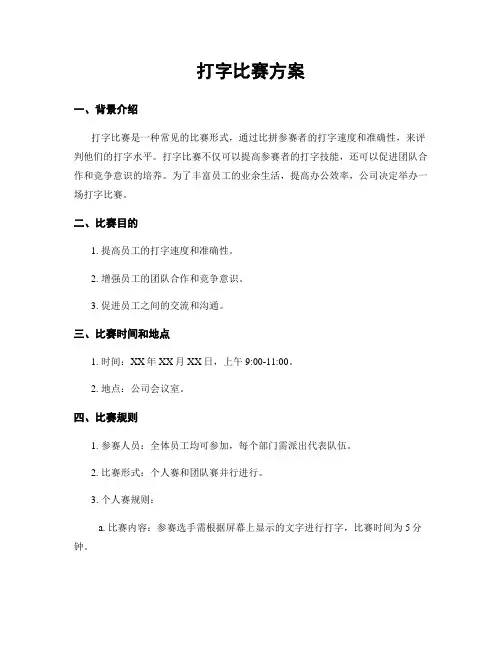 打字比赛方案

一、背景介绍

打字比赛是一种常见的比赛形式，通过比拼参赛者的打字速度和准确性，来评判他们的打字水平。打字比赛不仅可以提高参赛者的打字技能，还可以促进团队合作和竞争意识的培养。为了丰富员工的业余生活，提高办公效率，公司决定举办一场打字比赛。

二、比赛目的

1. 提高员工的打字速度和准确性。

2. 增强员工的团队合作和竞争意识。

3. 促进员工之间的交流和沟通。

三、比赛时间和地点

1. 时间：XX年XX月XX日，上午9:00-11:00。

2. 地点：公司会议室。

四、比赛规则

1. 参赛人员：全体员工均可参加，每个部门需派出代表队伍。

2. 比赛形式：个人赛和团队赛并行进行。

3. 个人赛规则：

a. 比赛内容：参赛选手需根据屏幕上显示的文字进行打字，比赛时间为5分钟。